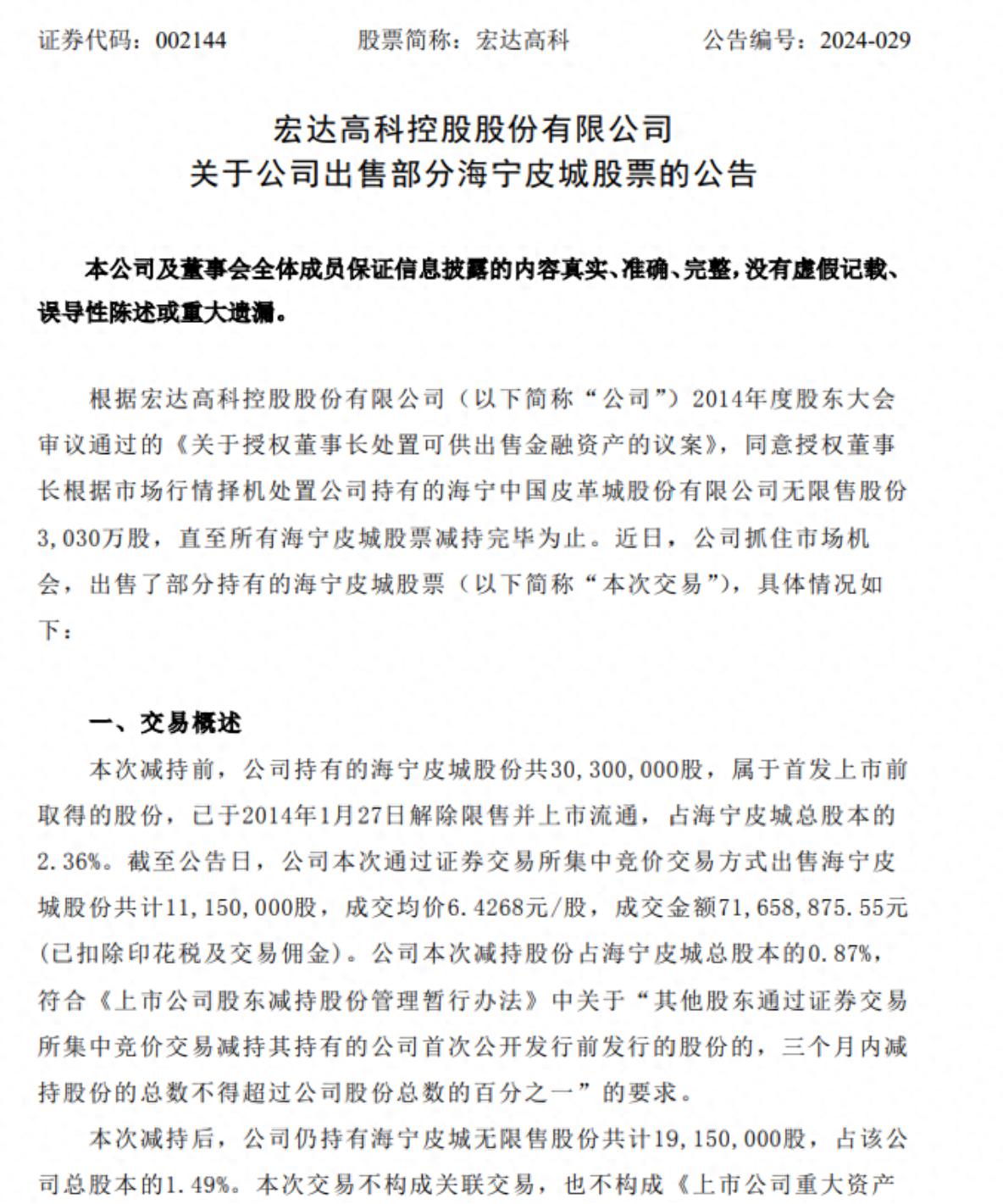 证券代码：002144　　股票简称：宏达高科　　公告编号：2024-029

宏达高科控股股份有限公司
关于公司出售部分海宁皮城股票的公告

本公司及董事会全体成员保证信息披露的内容真实、准确、完整，没有虚假记载、误导性陈述或重大遗漏。

根据宏达高科控股股份有限公司（以下简称“公司”）2014年度股东大会审议通过的《关于授权董事长处置可供出售金融资产的议案》，同意授权董事长根据市场行情择机处置公司持有的海宁中国皮革城股份有限公司无限售股份3,030万股，直至所有海宁皮城股票减持完毕为止。近日，公司抓住市场机会，出售了部分持有的海宁皮城股票（以下简称“本次交易”），具体情况如下：

一、交易概述

本次减持前，公司持有的海宁皮城股份共30,300,000股，属于首发上市前取得的股份，已于2014年1月27日解除限售并上市流通，占海宁皮城总股本的2.36%。截至公告日，公司本次通过证券交易所集中竞价交易方式出售海宁皮城股份共计11,150,000股，成交均价6.4268元/股，成交金额71,658,875.55元(已扣除印花税及交易佣金)。公司本次减持股份占海宁皮城总股本的0.87%，符合《上市公司股东减持股份管理暂行办法》中关于“其他股东通过证券交易所集中竞价交易减持其持有的公司首次公开发行前发行的股份的，三个月内减持股份的总数不得超过公司股份总数的百分之一”的要求。

本次减持后，公司仍持有海宁皮城无限售股份共计19,150,000股，占该公司总股本的1.49%。本次交易不构成关联交易，也不构成《上市公司重大资产